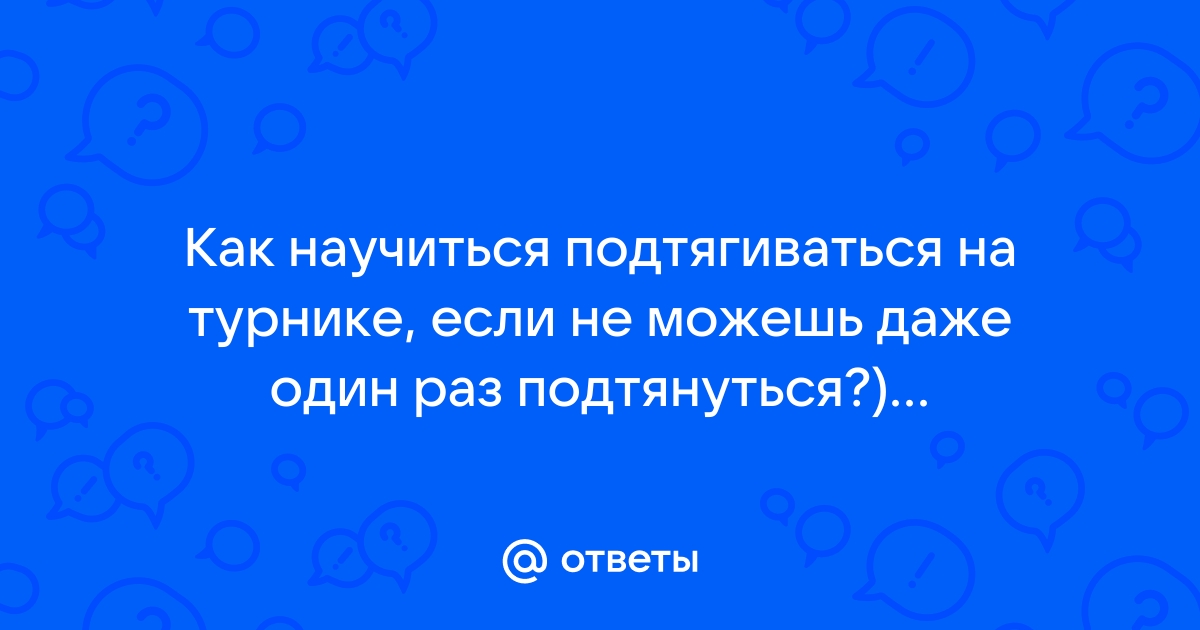 Как научиться подтягиваться на турнике, если не можешь даже один раз подтянуться?)...

@ ответы